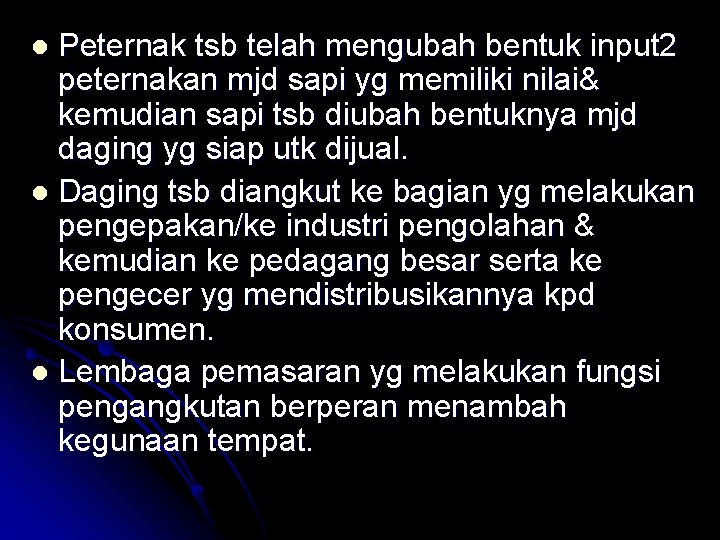 - Peternak tsb telah mengubah bentuk input2 peternakan mjd sapi yg memiliki nilai& kemudian sapi tsb diubah bentuknya mjd daging yg siap utk dijual.
- Daging tsb diangkut ke bagian yg melakukan pengepakan/ke industri pengolahan & kemudian ke pedagang besar serta ke pengecer yg mendistribusikannya kpd konsumen.
- Lembaga pemasaran yg melakukan fungsi pengangkutan berperan menambah kegunaan tempat.